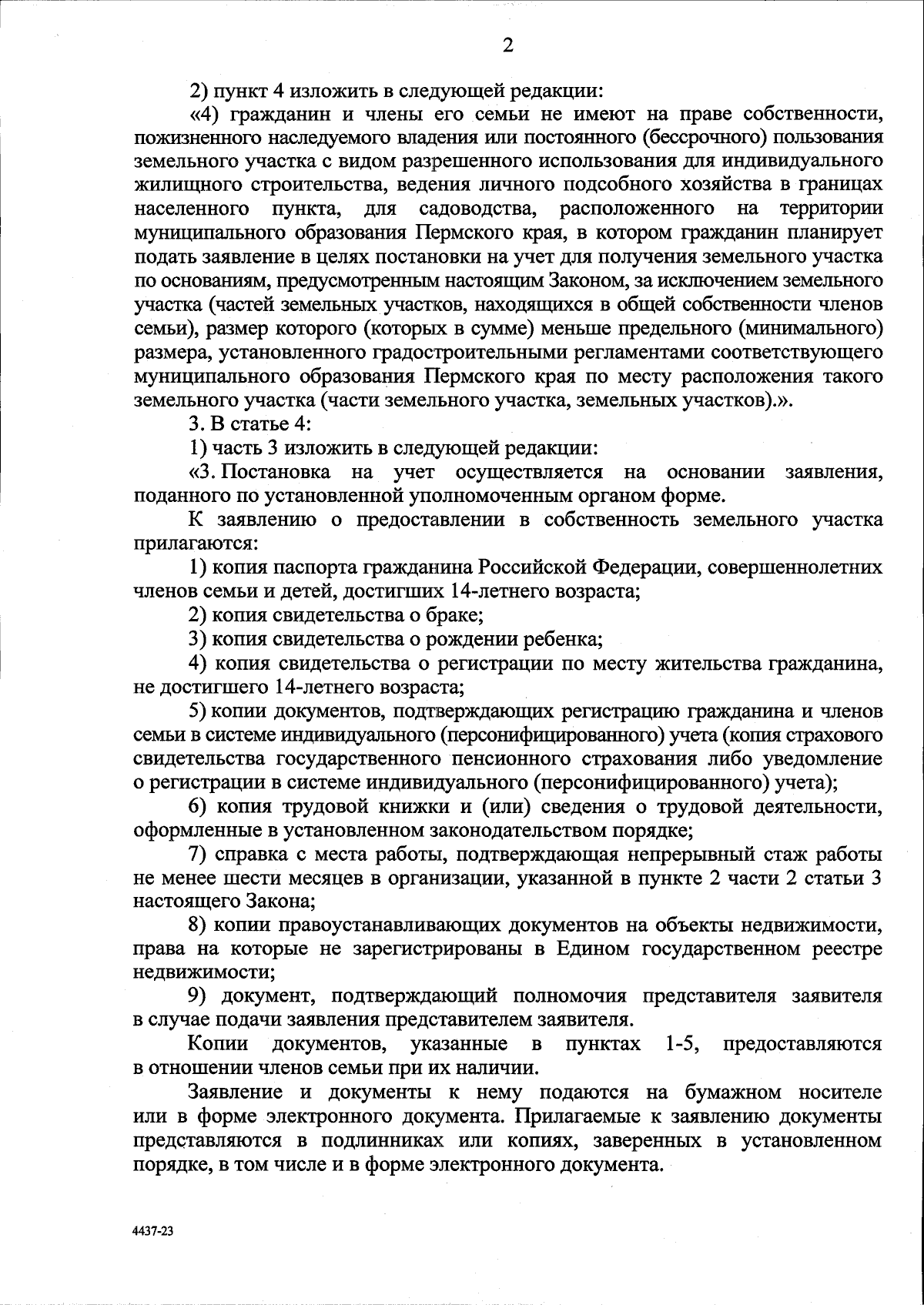 2

2) пункт 4 изложить в следующей редакции:

«4) гражданин и члены его семьи не имеют на праве собственности, пожизненного наследуемого владения или постоянного (бессрочного) пользования земельного участка с видом разрешенного использования для индивидуального жилищного строительства, ведения личного подсобного хозяйства в границах населенного пункта, для садоводства, расположенного на территории муниципального образования Пермского края, в котором гражданин планирует подать заявление в целях постановки на учет для получения земельного участка по основаниям, предусмотренным настоящим Законом, за исключением земельного участка (частей земельных участков, находящихся в общей собственности членов семьи), размер которого (которых в сумме) меньше предельного (минимального) размера, установленного градостроительными регламентами соответствующего муниципального образования Пермского края по месту расположения такого земельного участка (части земельного участка, земельных участков).».

3. В статье 4:

1) часть 3 изложить в следующей редакции:

«3. Постановка на учет осуществляется на основании заявления, поданного по установленной уполномоченным органом форме.

К заявлению о предоставлении в собственность земельного участка прилагаются:

1) копия паспорта гражданина Российской Федерации, совершеннолетних членов семьи и детей, достигших 14-летнего возраста;

2) копия свидетельства о браке;

3) копия свидетельства о рождении ребенка;

4) копия свидетельства о регистрации по месту жительства гражданина, не достигшего 14-летнего возраста;

5) копии документов, подтверждающих регистрацию гражданина и членов семьи в системе индивидуального (персонифицированного) учета (копия страхового свидетельства государственного пенсионного страхования либо уведомление о регистрации в системе индивидуального (персонифицированного) учета);

6) копия трудовой книжки и (или) сведения о трудовой деятельности, оформленные в установленном законодательством порядке;

7) справка с места работы, подтверждающая непрерывный стаж работы не менее шести месяцев в организации, указанной в пункте 2 части 2 статьи 3 настоящего Закона;

8) копии правоустанавливающих документов на объекты недвижимости, права на которые не зарегистрированы в Едином государственном реестре недвижимости;

9) документ, подтверждающий полномочия представителя заявителя в случае подачи заявления представителем заявителя.

Копии документов, указанные в пунктах 1-5, предоставляются в отношении членов семьи при их наличии.

Заявление и документы к нему подаются на бумажном носителе или в форме электронного документа. Прилагаемые к заявлению документы представляются в подлинниках или копиях, заверенных в установленном порядке, в том числе и в форме электронного документа.

4437-23